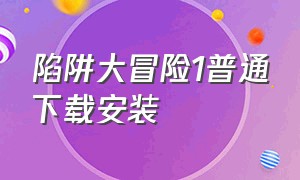 陷阱大冒险1普通下载安装